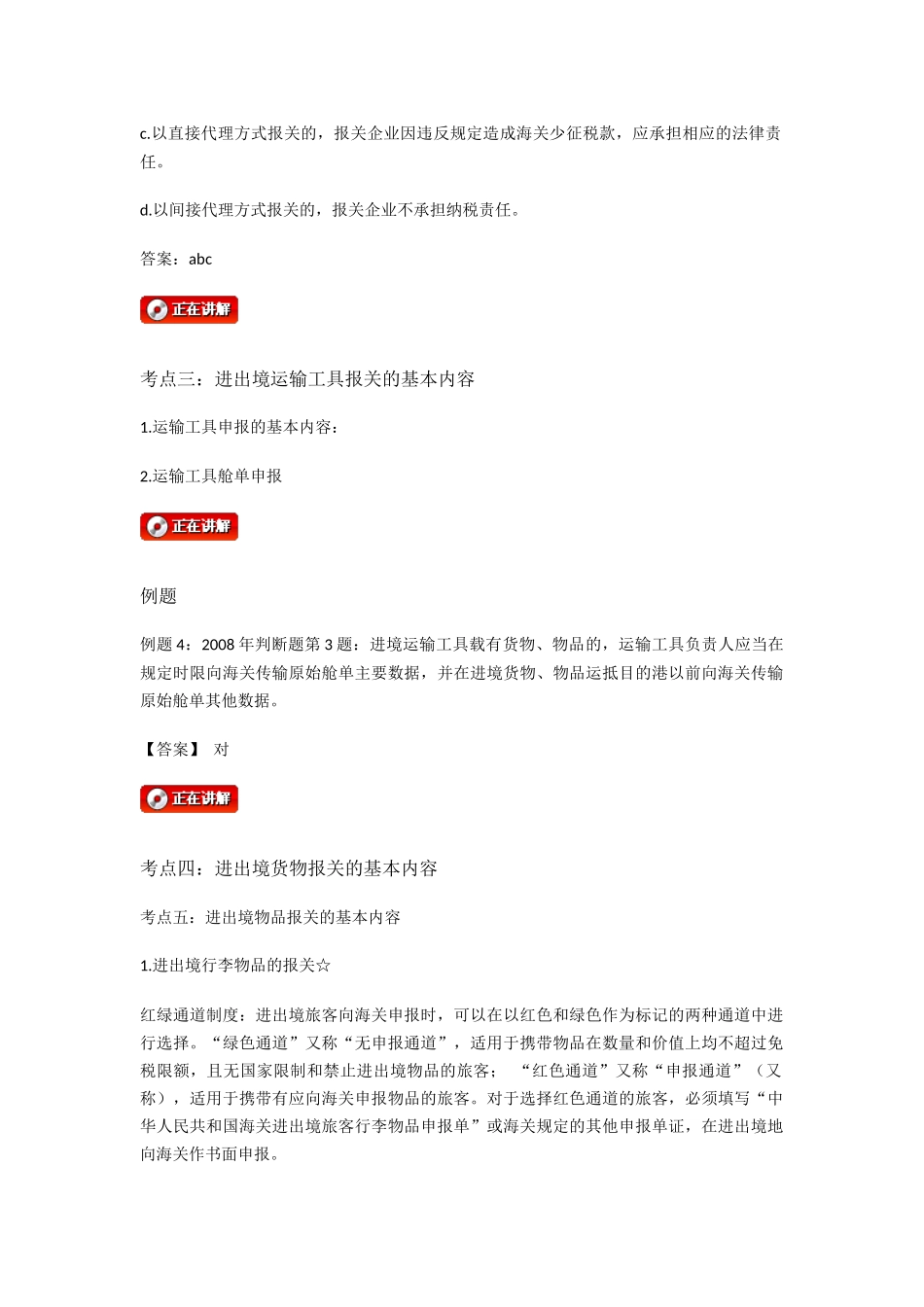 c.以直接代理方式报关的，报关企业因违反规定造成海关少征税款，应承担相应的法律责任。

d.以间接代理方式报关的，报关企业不承担纳税责任。

答案：abc

正在讲解

考点三：进出境运输工具报关的基本内容

1.运输工具申报的基本内容：

2.运输工具舱单申报

正在讲解

例题

例题 4：2008 年判断题第 3 题：进境运输工具载有货物、物品的，运输工具负责人应当在规定时限向海关传输原始舱单主要数据，并在进境货物、物品运抵目的港以前向海关传输原始舱单其他数据。

【答案】 对

正在讲解

考点四：进出境货物报关的基本内容

考点五：进出境物品报关的基本内容

1.进出境行李物品的报关☆

红绿通道制度：进出境旅客向海关申报时，可以在以红色和绿色作为标记的两种通道中进行选择。“绿色通道”又称“无申报通道”，适用于携带物品在数量和价值上均不超过免税限额，且无国家限制和禁止进出境物品的旅客； “红色通道”又称“申报通道”（又称），适用于携带有应向海关申报物品的旅客。对于选择红色通道的旅客，必须填写“中华人民共和国海关进出境旅客行李物品申报单”或海关规定的其他申报单证，在进出境地向海关作书面申报。